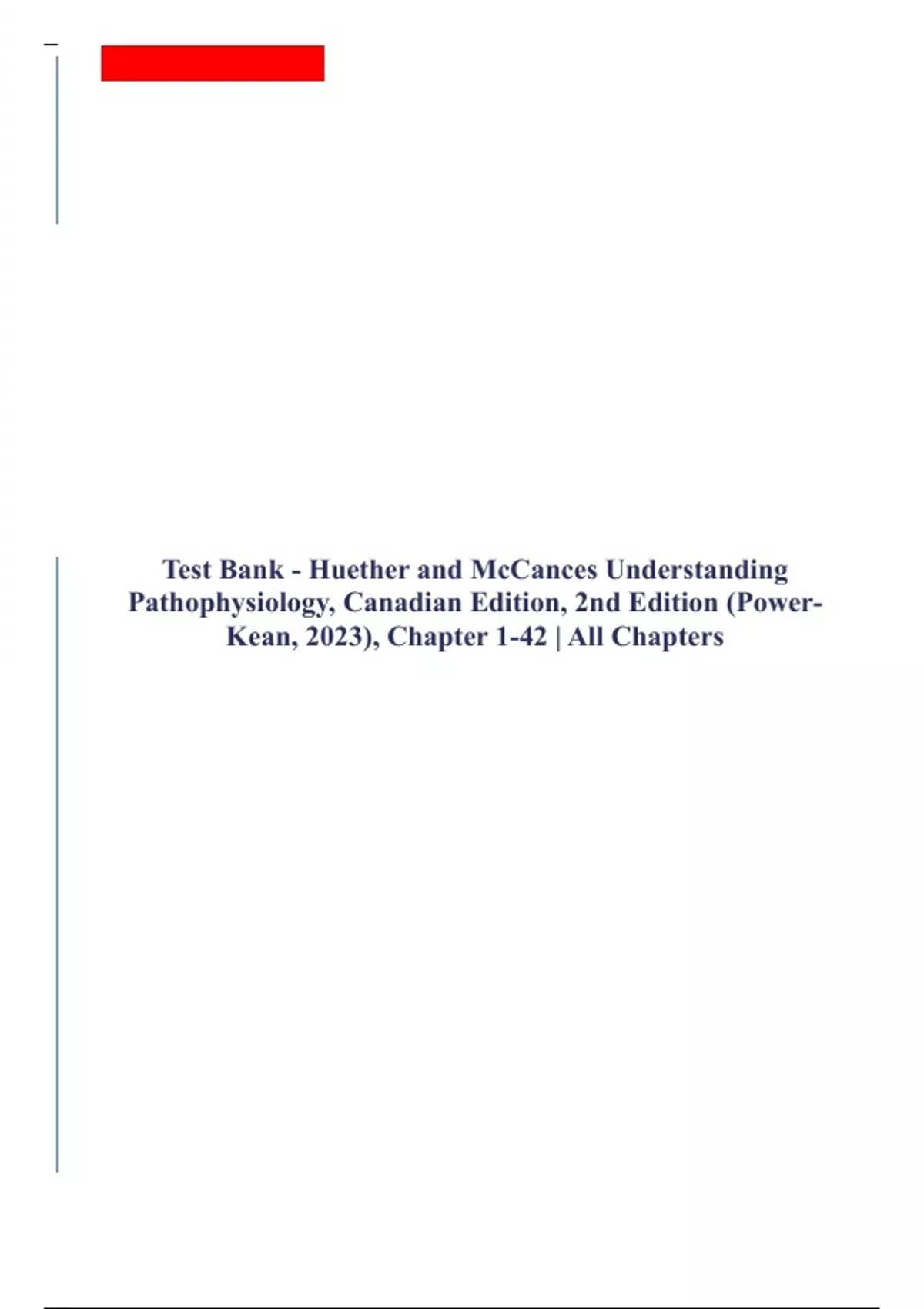 Test Bank - Huether and McCances Understanding Pathophysiology, Canadian Edition, 2nd Edition (Power-Kean, 2023), Chapter 1-42 | All Chapters